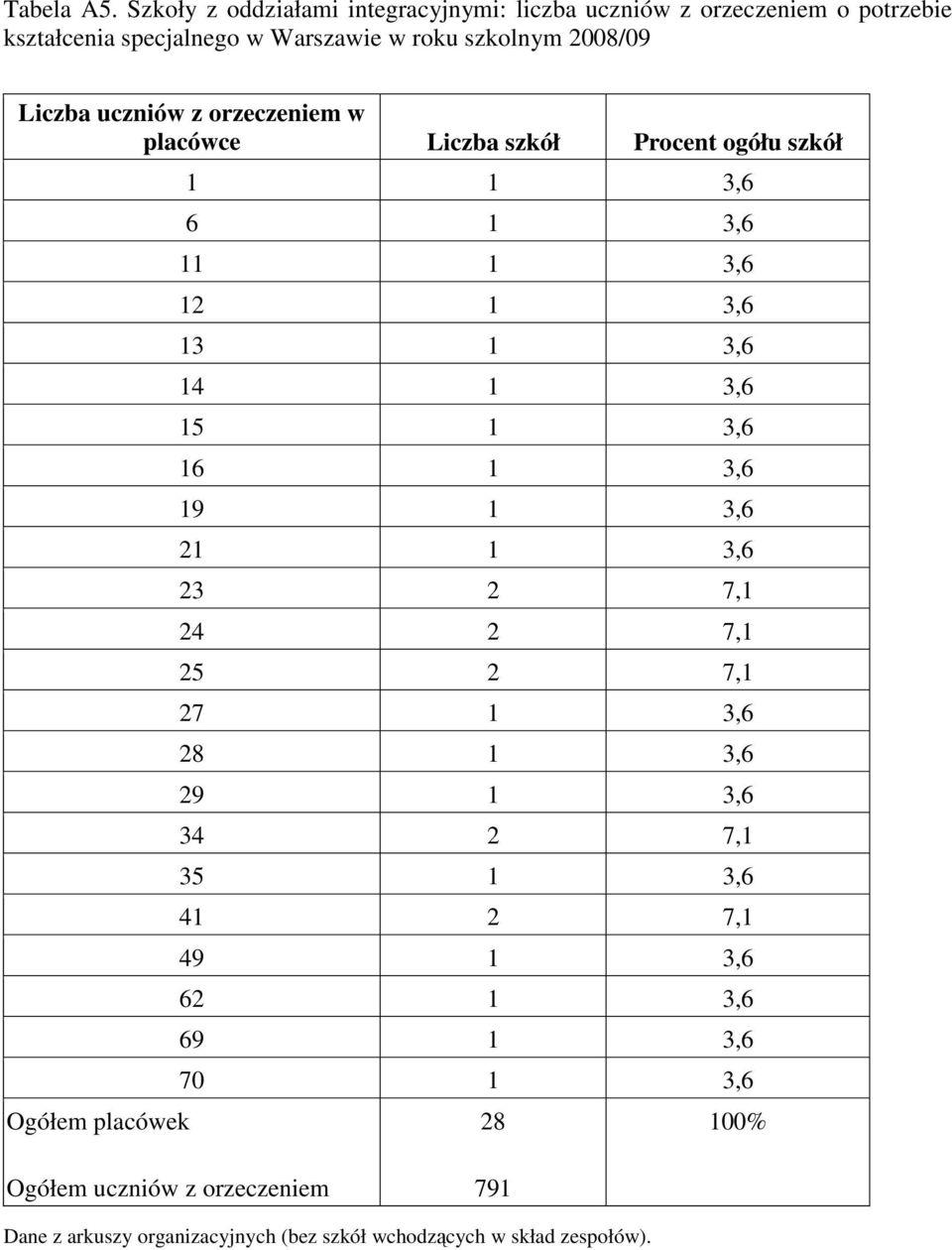 Tabela A5. Szkoły z oddziałami integracyjnymi: liczba uczniów z orzeczeniem o potrzebie kształcenia specjalnego w Warszawie w roku szkolnym 2008/09

| Liczba uczniów z orzeczeniem w placówce | Liczba szkół | Procent ogółu szkół |
|---|---|---|
| 1 | 1 | 3,6 |
| 6 | 1 | 3,6 |
| 11 | 1 | 3,6 |
| 12 | 1 | 3,6 |
| 13 | 1 | 3,6 |
| 14 | 1 | 3,6 |
| 15 | 1 | 3,6 |
| 16 | 1 | 3,6 |
| 19 | 1 | 3,6 |
| 21 | 1 | 3,6 |
| 23 | 2 | 7,1 |
| 24 | 2 | 7,1 |
| 25 | 2 | 7,1 |
| 27 | 1 | 3,6 |
| 28 | 1 | 3,6 |
| 29 | 1 | 3,6 |
| 34 | 2 | 7,1 |
| 35 | 1 | 3,6 |
| 41 | 2 | 7,1 |
| 49 | 1 | 3,6 |
| 62 | 1 | 3,6 |
| 69 | 1 | 3,6 |
| 70 | 1 | 3,6 |
| Ogółem placówek | 28 | 100% |
| Ogółem uczniów z orzeczeniem | 791 | |

Dane z arkuszy organizacyjnych (bez szkół wchodzących w skład zespołów).